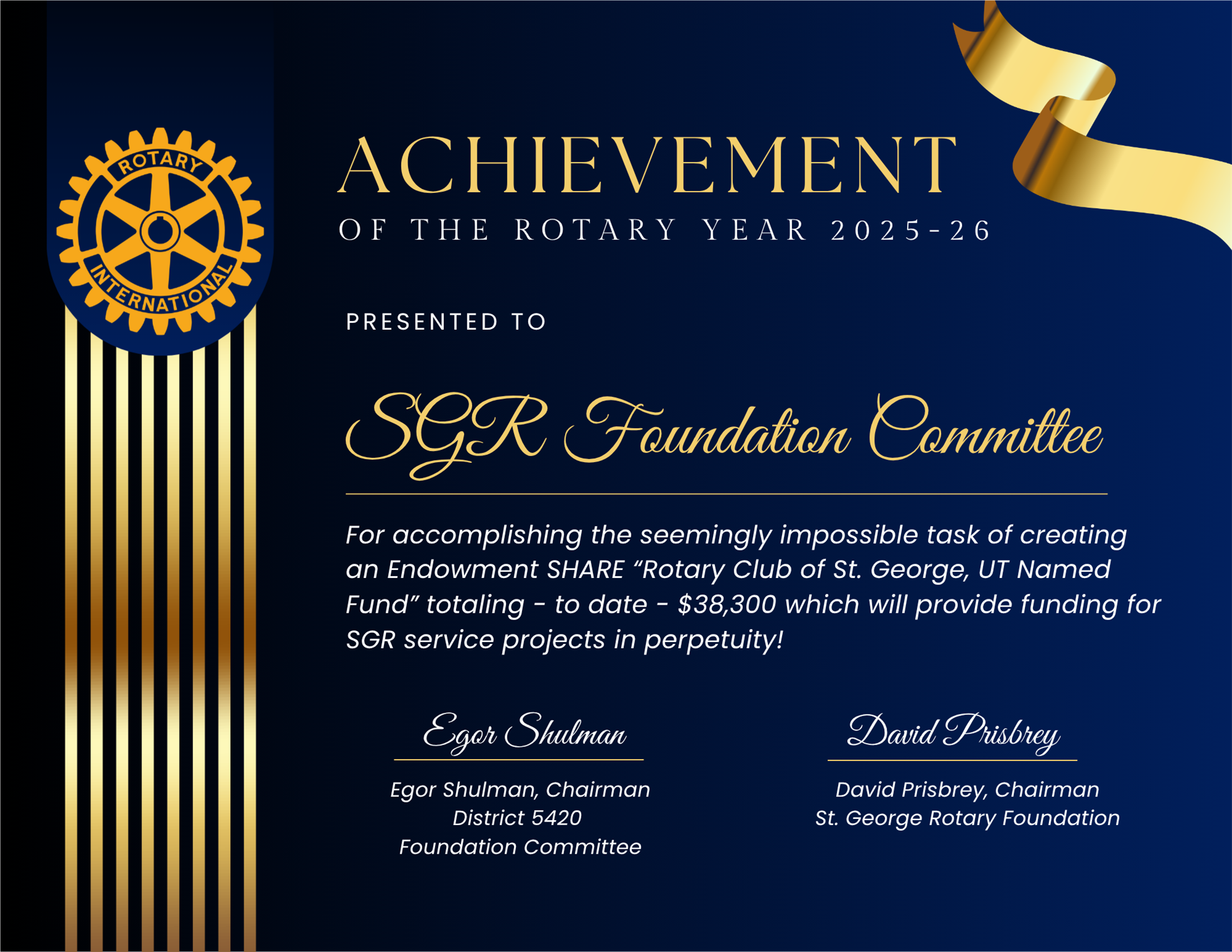 ROTARY
INTERNATIONAL

ACHIEVEMENT
OF THE ROTARY YEAR 2025-26

PRESENTED TO

SGR Foundation Committee

For accomplishing the seemingly impossible task of creating an Endowment SHARE "Rotary Club of St. George, UT Named Fund" totaling - to date - $38,300 which will provide funding for SGR service projects in perpetuity!

Egor Shulman

Egor Shulman, Chairman
District 5420
Foundation Committee

David Prisbrey

David Prisbrey, Chairman
St. George Rotary Foundation